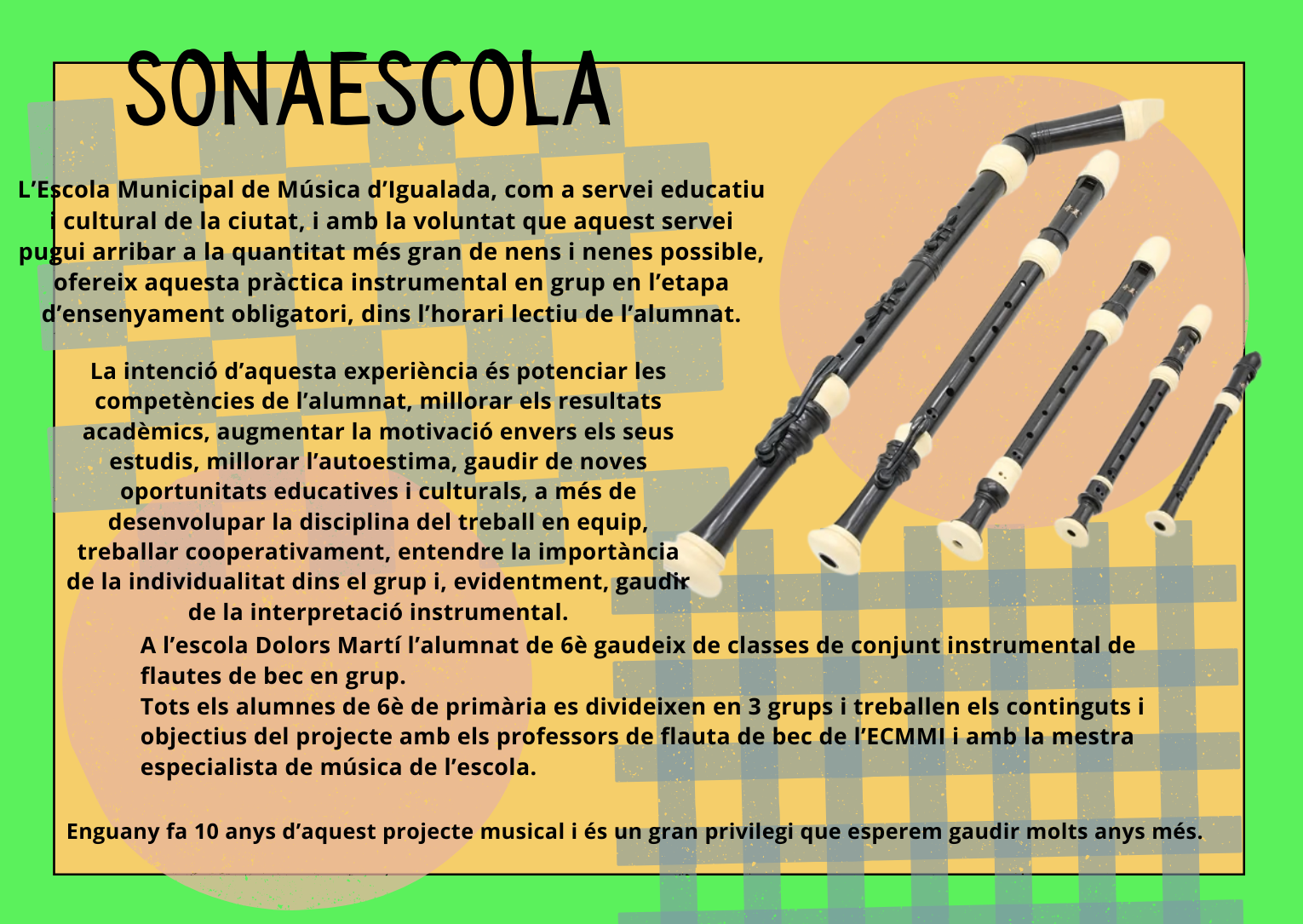 SONAESCOLA

L'Escola Municipal de Música d'Igualada, com a servei educatiu i cultural de la ciutat, i amb la voluntat que aquest servei pugui arribar a la quantitat més gran de nens i nenes possible, ofereix aquesta pràctica instrumental en grup en l'etapa d'ensenyament obligatori, dins l'horari lectiu de l'alumnat.

La intenció d'aquesta experiència és potenciar les competències de l'alumnat, millorar els resultats acadèmics, augmentar la motivació envers els seus estudis, millorar l'autoestima, gaudir de noves oportunitats educatives i culturals, a més de desenvolupar la disciplina del treball en equip, treballar cooperativament, entendre la importància de la individualitat dins el grup i, evidentment, gaudir de la interpretació instrumental.

A l'escola Dolors Martí l'alumnat de 6è gaudeix de classes de conjunt instrumental de flautes de bec en grup.
Tots els alumnes de 6è de primària es divideixen en 3 grups i treballen els continguts i objectius del projecte amb els professors de flauta de bec de l'ECMMI i amb la mestra especialista de música de l'escola.

Enguany fa 10 anys d'aquest projecte musical i és un gran privilegi que esperem gaudir molts anys més.